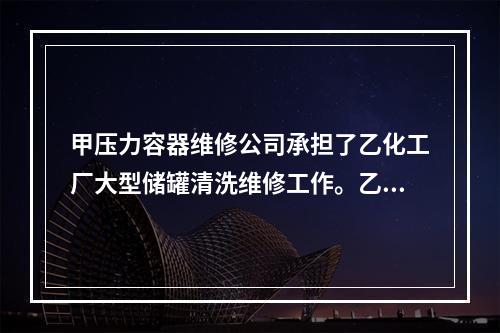 甲压力容器维修公司承担了乙化工厂大型储罐清洗维修工作。乙...